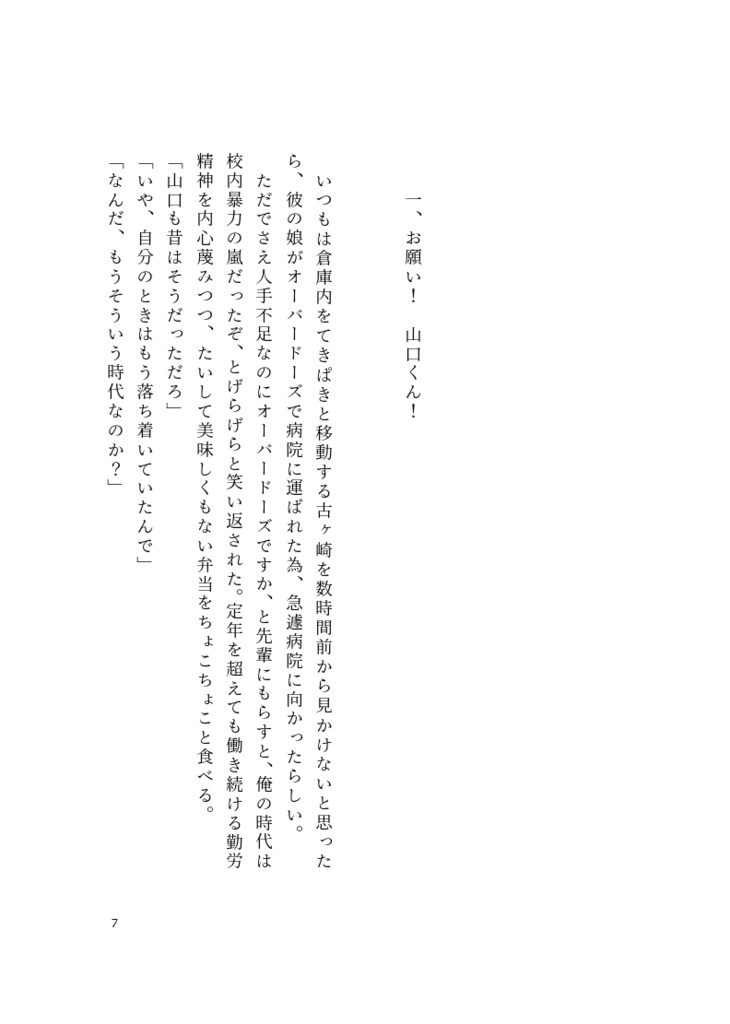 一、お願い！　山口くん！

いつもは倉庫内をてきぱきと移動する古ヶ崎を数時間前から見かけないと思ったら、彼の娘がオーバードーズで病院に運ばれた為、急遽病院に向かったらしい。

ただでさえ人手不足なのにオーバードーズですか、と先輩にもらすと、俺の時代は校内暴力の嵐だったぞ、とげらげらと笑い返された。定年を超えても働き続ける勤労精神を内心蔑みつつ、たいして美味しくもない弁当をちょこちょこと食べる。

「山口も昔はそうだっただろ」

「いや、自分のときはもう落ち着いていたんで」

「なんだ、もうそういう時代なのか？」

7